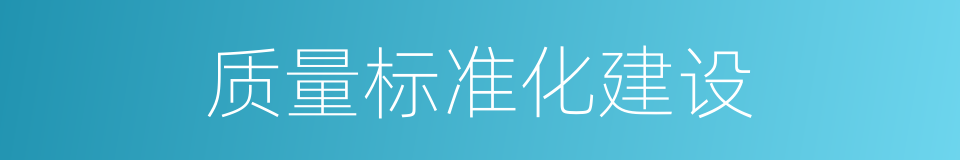 质量标准化建设